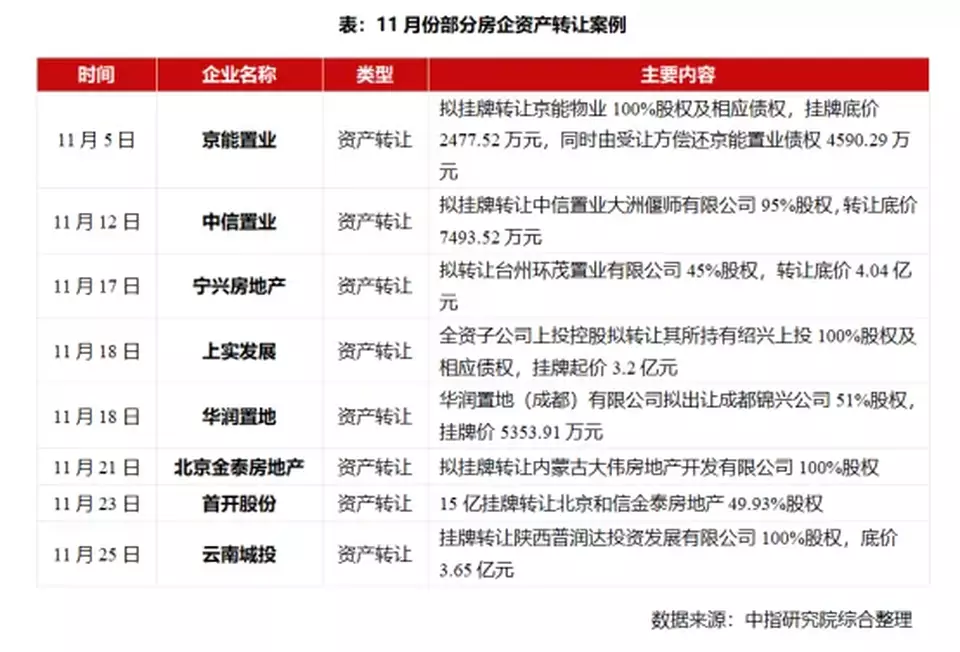 表：11 月份部分房企资产转让案例

| 时间 | 企业名称 | 类型 | 主要内容 |
|---|---|---|---|
| 11 月 5 日 | 京能置业 | 资产转让 | 拟挂牌转让京能物业 100%股权及相应债权，挂牌底价 2477.52 万元，同时由受让方偿还京能置业债权 4590.29 万元 |
| 11 月 12 日 | 中信置业 | 资产转让 | 拟挂牌转让中信置业大洲偃师有限公司 95%股权，转让底价 7493.52 万元 |
| 11 月 17 日 | 宁兴房地产 | 资产转让 | 拟转让台州环茂置业有限公司 45%股权，转让底价 4.04 亿元 |
| 11 月 18 日 | 上实发展 | 资产转让 | 全资子公司上投控股拟转让其所持有绍兴上投 100%股权及相应债权，挂牌起价 3.2 亿元 |
| 11 月 18 日 | 华润置地 | 资产转让 | 华润置地（成都）有限公司拟出让成都锦兴公司 51%股权，挂牌价 5353.91 万元 |
| 11 月 21 日 | 北京金泰房地产 | 资产转让 | 拟挂牌转让内蒙古大伟房地产开发有限公司 100%股权 |
| 11 月 23 日 | 首开股份 | 资产转让 | 15 亿挂牌转让北京和信金泰房地产 49.93%股权 |
| 11 月 25 日 | 云南城投 | 资产转让 | 挂牌转让陕西普润达投资发展有限公司 100%股权，底价 3.65 亿元 |

数据来源：中指研究院综合整理